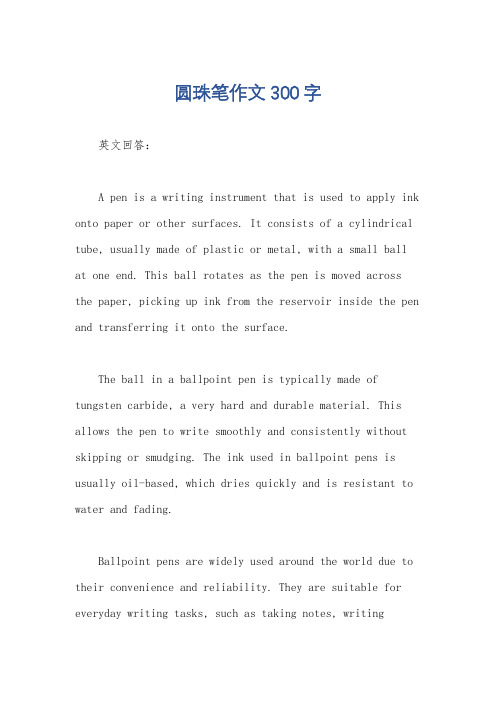 圆珠笔作文300字

英文回答：

A pen is a writing instrument that is used to apply ink onto paper or other surfaces. It consists of a cylindrical tube, usually made of plastic or metal, with a small ball at one end. This ball rotates as the pen is moved across the paper, picking up ink from the reservoir inside the pen and transferring it onto the surface.

The ball in a ballpoint pen is typically made of tungsten carbide, a very hard and durable material. This allows the pen to write smoothly and consistently without skipping or smudging. The ink used in ballpoint pens is usually oil-based, which dries quickly and is resistant to water and fading.

Ballpoint pens are widely used around the world due to their convenience and reliability. They are suitable for everyday writing tasks, such as taking notes, writing